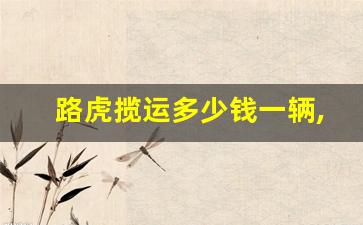 路虎揽运多少钱一辆,